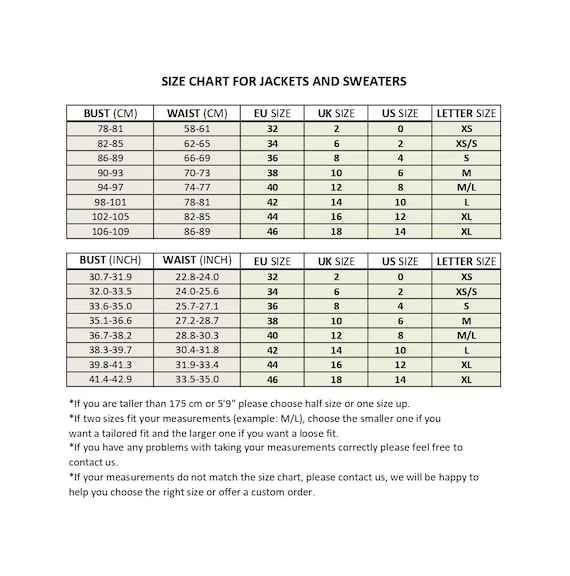 SIZE CHART FOR JACKETS AND SWEATERS

| BUST (CM) | WAIST (CM) | EU SIZE | UK SIZE | US SIZE | LETTER SIZE |
|---|---|---|---|---|---|
| 78-81 | 58-61 | 32 | 2 | 0 | XS |
| 82-85 | 62-65 | 34 | 6 | 2 | XS/S |
| 86-89 | 66-69 | 36 | 8 | 4 | S |
| 90-93 | 70-73 | 38 | 10 | 6 | M |
| 94-97 | 74-77 | 40 | 12 | 8 | M/L |
| 98-101 | 78-81 | 42 | 14 | 10 | L |
| 102-105 | 82-85 | 44 | 16 | 12 | XL |
| 106-109 | 86-89 | 46 | 18 | 14 | XL |

| BUST (INCH) | WAIST (INCH) | EU SIZE | UK SIZE | US SIZE | LETTER SIZE |
|---|---|---|---|---|---|
| 30.7-31.9 | 22.8-24.0 | 32 | 2 | 0 | XS |
| 32.0-33.5 | 24.0-25.6 | 34 | 6 | 2 | XS/S |
| 33.6-35.0 | 25.7-27.1 | 36 | 8 | 4 | S |
| 35.1-36.6 | 27.2-28.7 | 38 | 10 | 6 | M |
| 36.7-38.2 | 28.8-30.3 | 40 | 12 | 8 | M/L |
| 38.3-39.7 | 30.4-31.8 | 42 | 14 | 10 | L |
| 39.8-41.3 | 31.9-33.4 | 44 | 16 | 12 | XL |
| 41.4-42.9 | 33.5-35.0 | 46 | 18 | 14 | XL |

*If you are taller than 175 cm or 5'9" please choose half size or one size up.
*If two sizes fit your measurements (example: M/L), choose the smaller one if you want a tailored fit and the larger one if you want a loose fit.
*If you have any problems with taking your measurements correctly please feel free to contact us.
*If your measurements do not match the size chart, please contact us, we will be happy to help you choose the right size or offer a custom order.